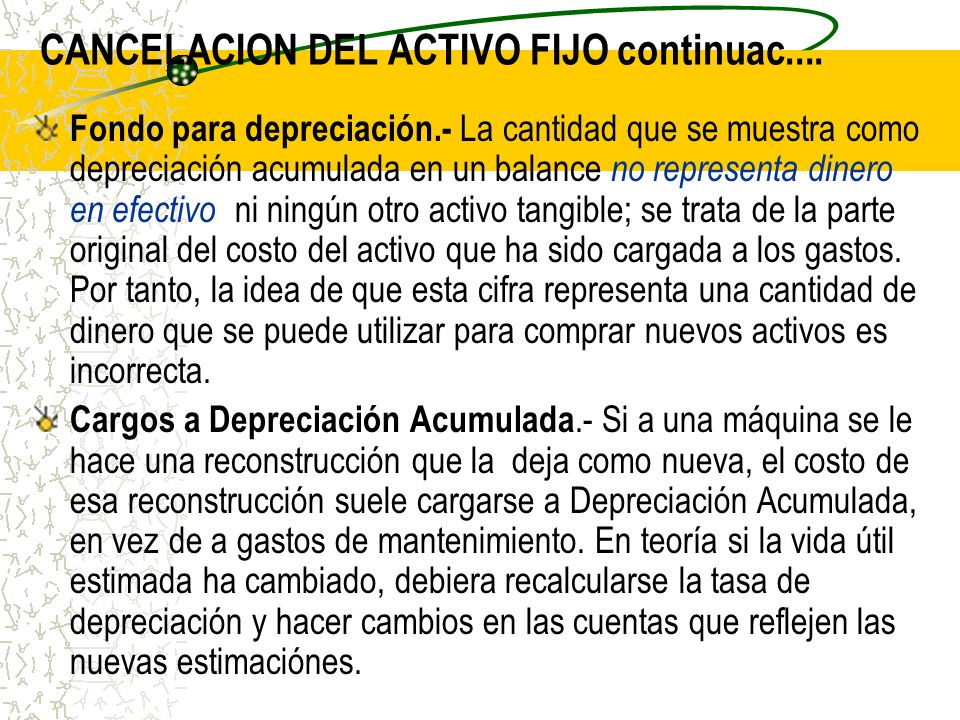 CANCELACION DEL ACTIVO FIJO continuac....

Fondo para depreciación.- La cantidad que se muestra como depreciación acumulada en un balance no representa dinero en efectivo ni ningún otro activo tangible; se trata de la parte original del costo del activo que ha sido cargada a los gastos. Por tanto, la idea de que esta cifra representa una cantidad de dinero que se puede utilizar para comprar nuevos activos es incorrecta.

Cargos a Depreciación Acumulada.- Si a una máquina se le hace una reconstrucción que la deja como nueva, el costo de esa reconstrucción suele cargarse a Depreciación Acumulada, en vez de a gastos de mantenimiento. En teoría si la vida útil estimada ha cambiado, debiera recalcularse la tasa de depreciación y hacer cambios en las cuentas que reflejen las nuevas estimaciónes.